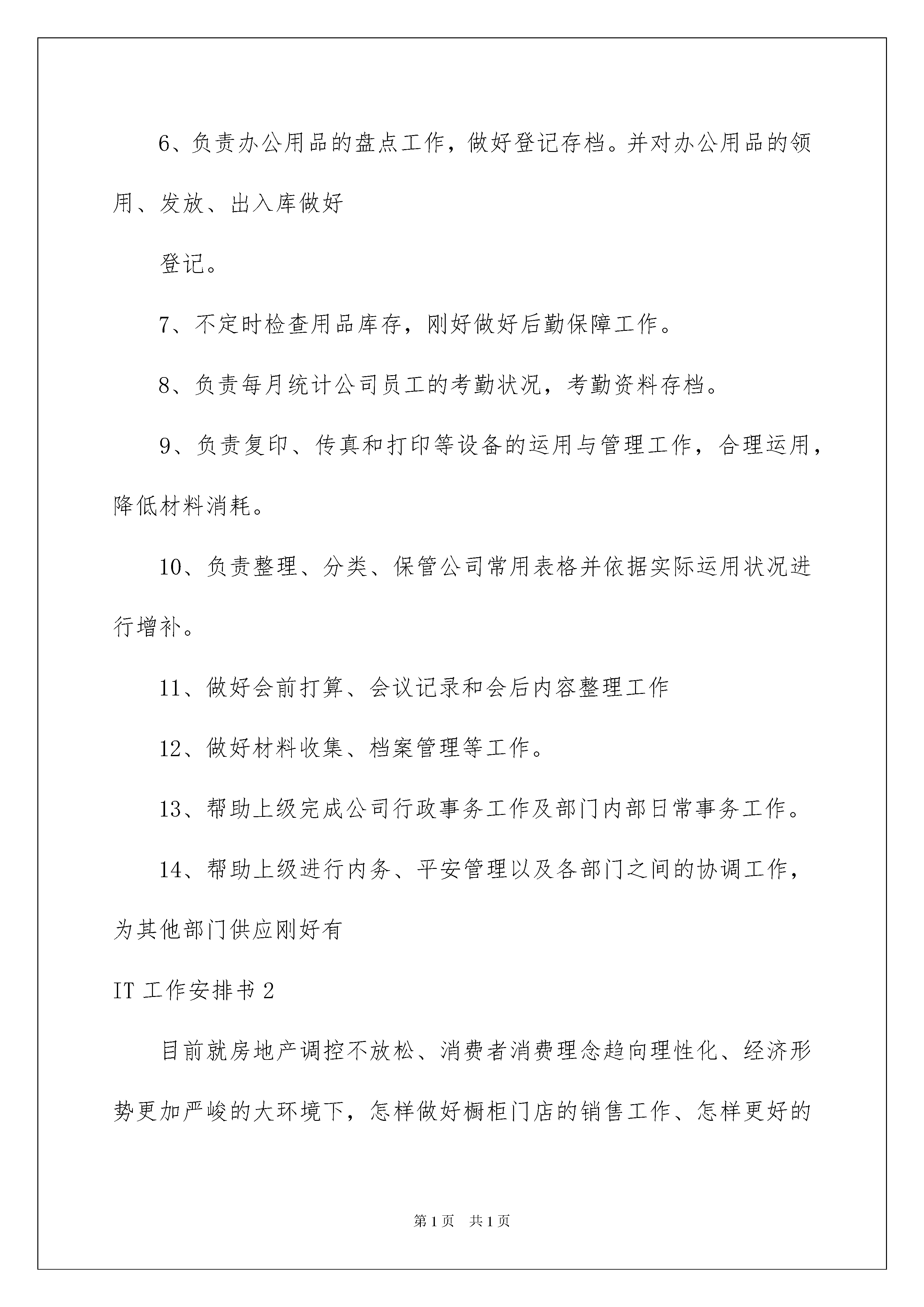 6、负责办公用品的盘点工作，做好登记存档。并对办公用品的领用、发放、出入库做好

登记。

7、不定时检查用品库存，刚好做好后勤保障工作。

8、负责每月统计公司员工的考勤状况，考勤资料存档。

9、负责复印、传真和打印等设备的运用与管理工作，合理运用，降低材料消耗。

10、负责整理、分类、保管公司常用表格并依据实际运用状况进行增补。

11、做好会前打算、会议记录和会后内容整理工作

12、做好材料收集、档案管理等工作。

13、帮助上级完成公司行政事务工作及部门内部日常事务工作。

14、帮助上级进行内务、平安管理以及各部门之间的协调工作，为其他部门供应刚好有

IT 工作安排书 2

目前就房地产调控不放松、消费者消费理念趋向理性化、经济形势更加严峻的大环境下，怎样做好橱柜门店的销售工作、怎样更好的

第 1 页 共 1 页